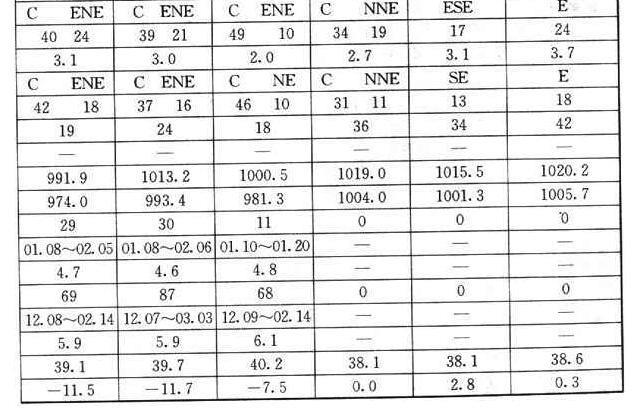 | C ENE | C ENE | C ENE | C NNE | ESE | E |
|---|---|---|---|---|---|
| 40 24 | 39 21 | 49 10 | 34 19 | 17 | 24 |
| 3.1 | 3.0 | 2.0 | 2.7 | 3.1 | 3.7 |
| C ENE | C ENE | C NE | C NNE | SE | E |
| 42 18 | 37 16 | 46 10 | 31 11 | 13 | 18 |
| 19 | 24 | 18 | 36 | 34 | 42 |
| — | — | — | — | — | — |
| 991.9 | 1013.2 | 1000.5 | 1019.0 | 1015.5 | 1020.2 |
| 974.0 | 993.4 | 981.3 | 1004.0 | 1001.3 | 1005.7 |
| 29 | 30 | 11 | 0 | 0 | 0 |
| 01.08~02.05 | 01.08~02.06 | 01.10~01.20 | — | — | — |
| 4.7 | 4.6 | 4.8 | — | — | — |
| 69 | 87 | 68 | 0 | 0 | 0 |
| 12.08~02.14 | 12.07~03.03 | 12.09~02.14 | — | — | — |
| 5.9 | 5.9 | 6.1 | — | — | — |
| 39.1 | 39.7 | 40.2 | 38.1 | 38.1 | 38.6 |
| −11.5 | −11.7 | −7.5 | 0.0 | 2.8 | 0.3 |